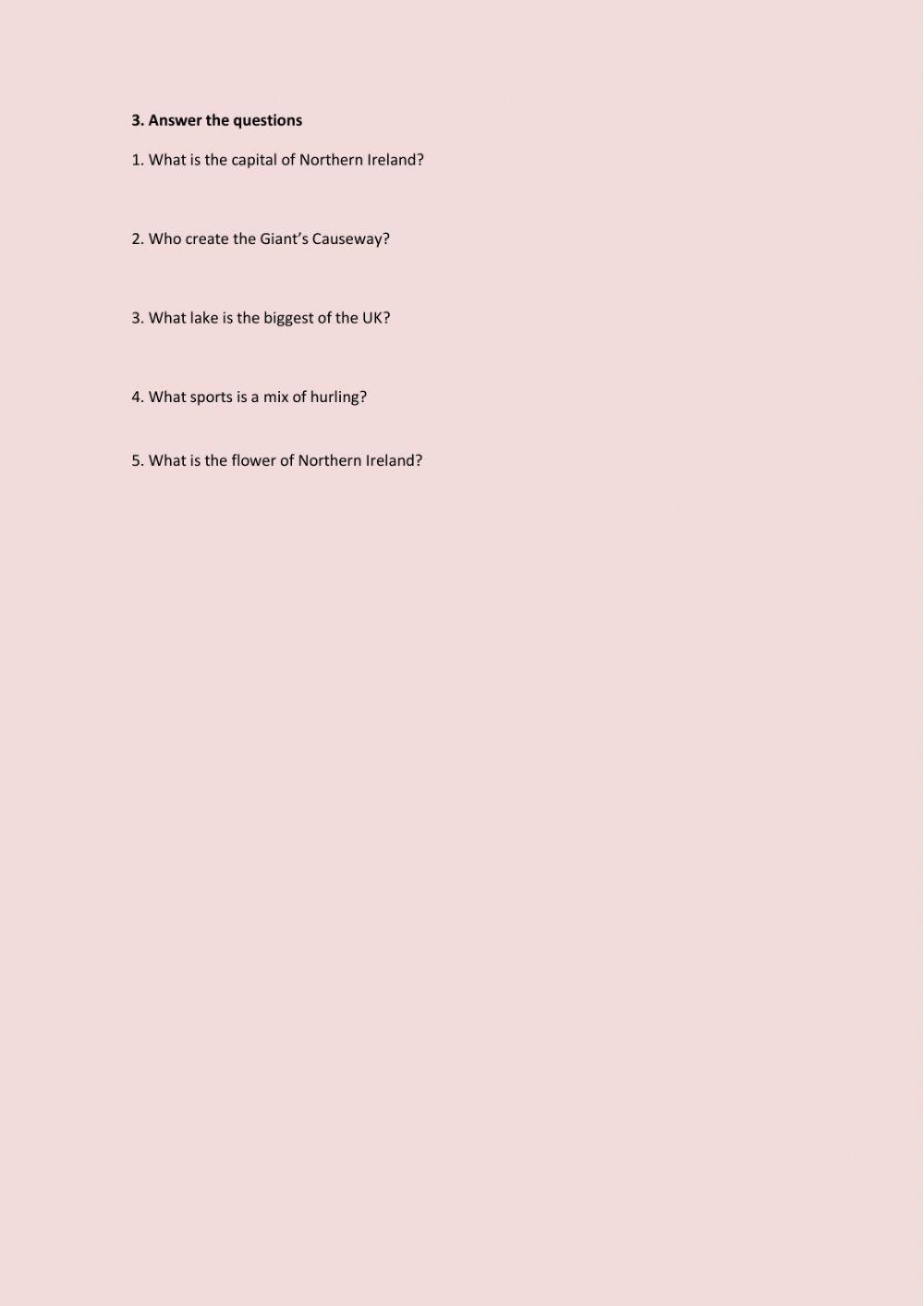 3. Answer the questions

1. What is the capital of Northern Ireland?

2. Who create the Giant's Causeway?

3. What lake is the biggest of the UK?

4. What sports is a mix of hurling?

5. What is the flower of Northern Ireland?